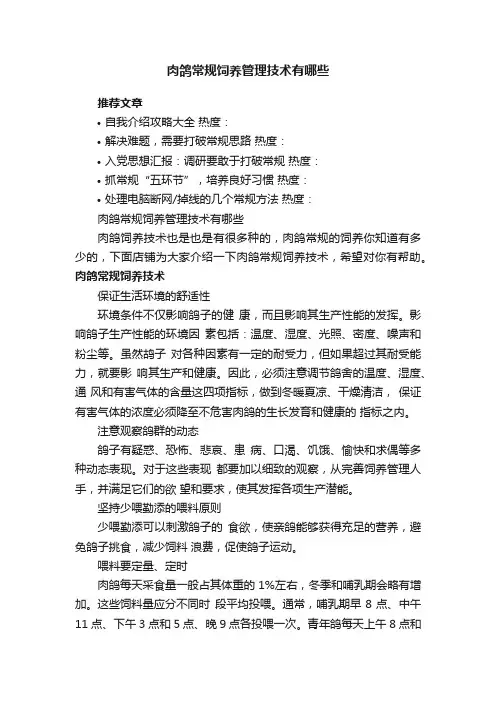 肉鸽常规饲养管理技术有哪些

推荐文章

• 自我介绍攻略大全 热度：
• 解决难题，需要打破常规思路 热度：
• 入党思想汇报：调研要敢于打破常规 热度：
• 抓常规“五环节”，培养良好习惯 热度：
• 处理电脑断网/掉线的几个常规方法 热度：

肉鸽常规饲养管理技术有哪些

肉鸽饲养技术也是也是有很多种的，肉鸽常规的饲养你知道有多少的，下面店铺为大家介绍一下肉鸽常规饲养技术，希望对你有帮助。

肉鸽常规饲养技术

保证生活环境的舒适性

环境条件不仅影响鸽子的健 康，而且影响其生产性能的发挥。影响鸽子生产性能的环境因 素包括：温度、湿度、光照、密度、噪声和粉尘等。虽然鸽子 对各种因素有一定的耐受力，但如果超过其耐受能力，就要影 响其生产和健康。因此，必须注意调节鸽舍的温度、湿度、通 风和有害气体的含量这四项指标，做到冬暖夏凉、干燥清洁， 保证有害气体的浓度必须降至不危害肉鸽的生长发育和健康的 指标之内。

注意观察鸽群的动态

鸽子有疑惑、恐怖、悲哀、患 病、口渴、饥饿、愉快和求偶等多种动态表现。对于这些表现 都要加以细致的观察，从完善饲养管理人手，并满足它们的欲 望和要求，使其发挥各项生产潜能。

坚持少喂勤添的喂料原则

少喂勤添可以刺激鸽子的 食欲，使亲鸽能够获得充足的营养，避免鸽子挑食，减少饲料 浪费，促使鸽子运动。

喂料要定量、定时

肉鸽每天采食量一般占其体重的 1%左右，冬季和哺乳期会略有增加。这些饲料量应分不同时 段平均投喂。通常，哺乳期早 8 点、中午 11 点、下午 3 点和 5 点、晚 9 点各投喂一次。青年鸽每天上午 8 点和